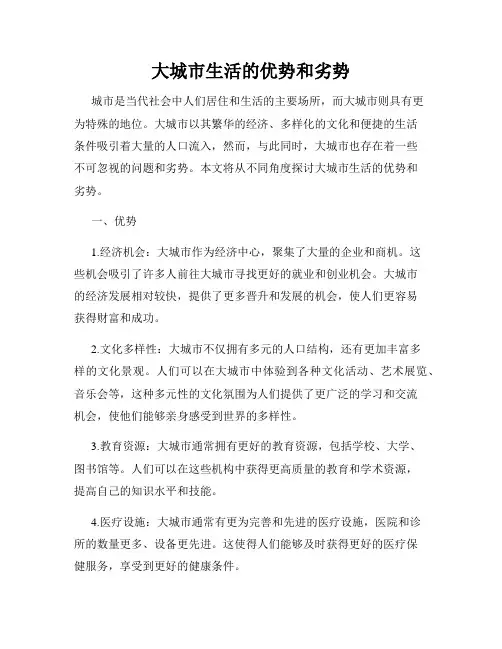 大城市生活的优势和劣势

城市是当代社会中人们居住和生活的主要场所，而大城市则具有更为特殊的地位。大城市以其繁华的经济、多样化的文化和便捷的生活条件吸引着大量的人口流入，然而，与此同时，大城市也存在着一些不可忽视的问题和劣势。本文将从不同角度探讨大城市生活的优势和劣势。

一、优势

1.经济机会：大城市作为经济中心，聚集了大量的企业和商机。这些机会吸引了许多人前往大城市寻找更好的就业和创业机会。大城市的经济发展相对较快，提供了更多晋升和发展的机会，使人们更容易获得财富和成功。

2.文化多样性：大城市不仅拥有多元的人口结构，还有更加丰富多样的文化景观。人们可以在大城市中体验到各种文化活动、艺术展览、音乐会等，这种多元性的文化氛围为人们提供了更广泛的学习和交流机会，使他们能够亲身感受到世界的多样性。

3.教育资源：大城市通常拥有更好的教育资源，包括学校、大学、图书馆等。人们可以在这些机构中获得更高质量的教育和学术资源，提高自己的知识水平和技能。

4.医疗设施：大城市通常有更为完善和先进的医疗设施，医院和诊所的数量更多、设备更先进。这使得人们能够及时获得更好的医疗保健服务，享受到更好的健康条件。